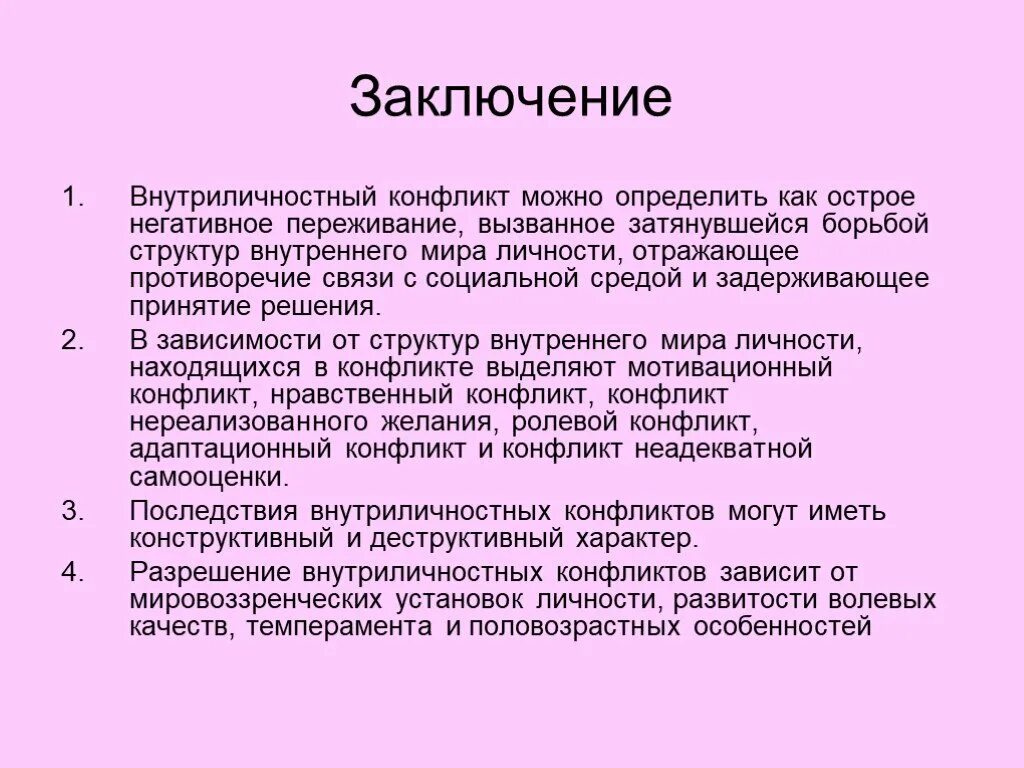 Заключение

1. Внутриличностный конфликт можно определить как острое негативное переживание, вызванное затянувшейся борьбой структур внутреннего мира личности, отражающее противоречие связи с социальной средой и задерживающее принятие решения.

2. В зависимости от структур внутреннего мира личности, находящихся в конфликте выделяют мотивационный конфликт, нравственный конфликт, конфликт нереализованного желания, ролевой конфликт, адаптационный конфликт и конфликт неадекватной самооценки.

3. Последствия внутриличностных конфликтов могут иметь конструктивный и деструктивный характер.

4. Разрешение внутриличностных конфликтов зависит от мировоззренческих установок личности, развитости волевых качеств, темперамента и половозрастных особенностей